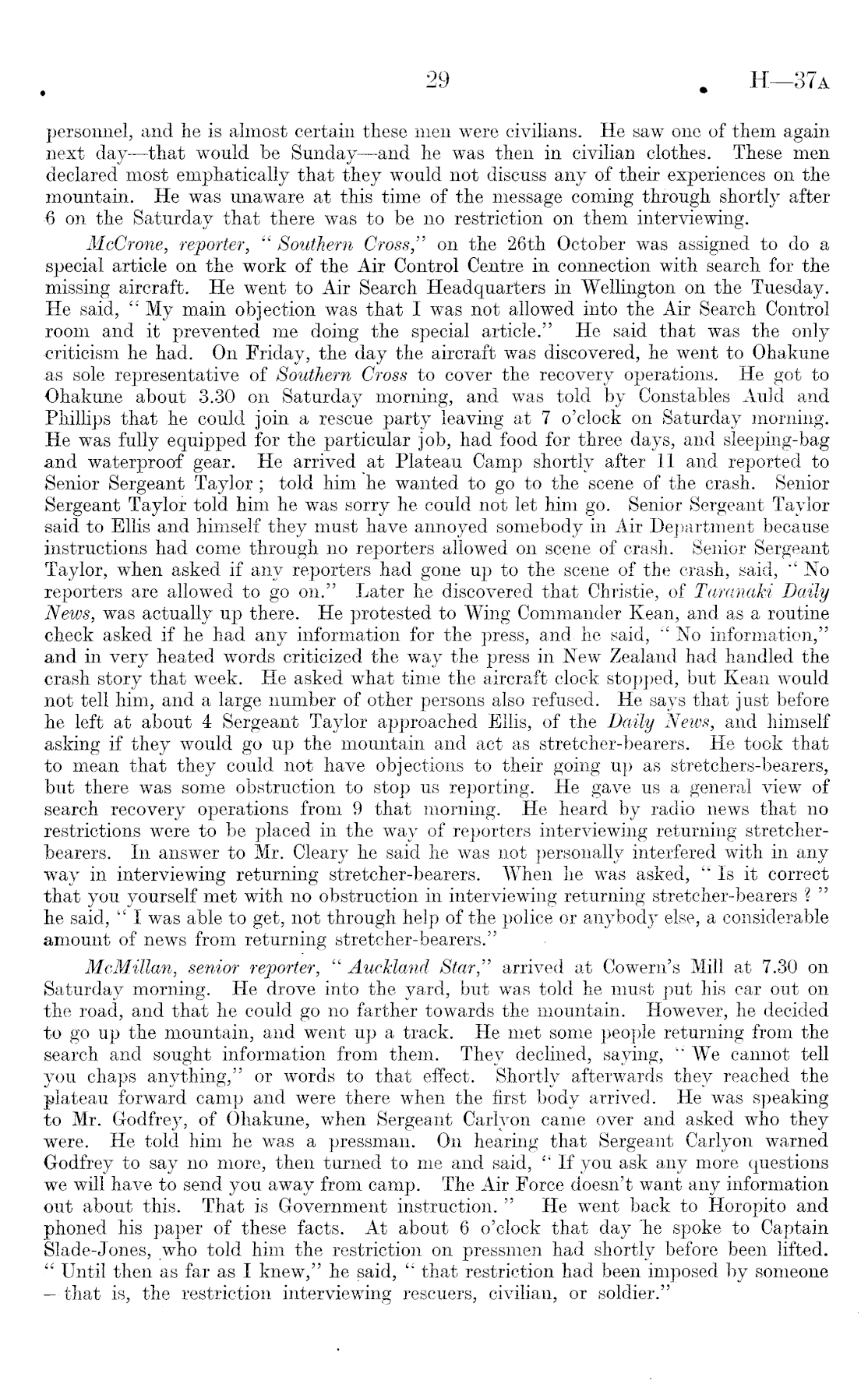 29 H—37A

personnel, and he is almost certain these men were civilians. He saw one of them again next day—that would be Sunday—and he was then in civilian clothes. These men declared most emphatically that they would not discuss any of their experiences on the mountain. He was unaware at this time of the message coming through shortly after 6 on the Saturday that there was to be no restriction on them interviewing.

McCrone, reporter, "Southern Cross," on the 26th October was assigned to do a special article on the work of the Air Control Centre in connection with search for the missing aircraft. He went to Air Search Headquarters in Wellington on the Tuesday. He said, "My main objection was that I was not allowed into the Air Search Control room and it prevented me doing the special article." He said that was the only criticism he had. On Friday, the day the aircraft was discovered, he went to Ohakune as sole representative of Southern Cross to cover the recovery operations. He got to Ohakune about 3.30 on Saturday morning, and was told by Constables Auld and Phillips that he could join a rescue party leaving at 7 o'clock on Saturday morning. He was fully equipped for the particular job, had food for three days, and sleeping-bag and waterproof gear. He arrived at Plateau Camp shortly after 11 and reported to Senior Sergeant Taylor; told him he wanted to go to the scene of the crash. Senior Sergeant Taylor told him he was sorry he could not let him go. Senior Sergeant Taylor said to Ellis and himself they must have annoyed somebody in Air Department because instructions had come through no reporters allowed on scene of crash. Senior Sergeant Taylor, when asked if any reporters had gone up to the scene of the crash, said, "No reporters are allowed to go on." Later he discovered that Christie, of Taranaki Daily News, was actually up there. He protested to Wing Commander Kean, and as a routine check asked if he had any information for the press, and he said, "No information," and in very heated words criticized the way the press in New Zealand had handled the crash story that week. He asked what time the aircraft clock stopped, but Kean would not tell him, and a large number of other persons also refused. He says that just before he left at about 4 Sergeant Taylor approached Ellis, of the Daily News, and himself asking if they would go up the mountain and act as stretcher-bearers. He took that to mean that they could not have objections to their going up as stretchers-bearers, but there was some obstruction to stop us reporting. He gave us a general view of search recovery operations from 9 that morning. He heard by radio news that no restrictions were to be placed in the way of reporters interviewing returning stretcher-bearers. In answer to Mr. Cleary he said he was not personally interfered with in any way in interviewing returning stretcher-bearers. When he was asked, "Is it correct that you yourself met with no obstruction in interviewing returning stretcher-bearers?" he said, "I was able to get, not through help of the police or anybody else, a considerable amount of news from returning stretcher-bearers."

McMillan, senior reporter, "Auckland Star," arrived at Cowern's Mill at 7.30 on Saturday morning. He drove into the yard, but was told he must put his car out on the road, and that he could go no farther towards the mountain. However, he decided to go up the mountain, and went up a track. He met some people returning from the search and sought information from them. They declined, saying, "We cannot tell you chaps anything," or words to that effect. Shortly afterwards they reached the plateau forward camp and were there when the first body arrived. He was speaking to Mr. Godfrey, of Ohakune, when Sergeant Carlyon came over and asked who they were. He told him he was a pressman. On hearing that Sergeant Carlyon warned Godfrey to say no more, then turned to me and said, "If you ask any more questions we will have to send you away from camp. The Air Force doesn't want any information out about this. That is Government instruction." He went back to Horopito and phoned his paper of these facts. At about 6 o'clock that day he spoke to Captain Slade-Jones, who told him the restriction on pressmen had shortly before been lifted. "Until then as far as I knew," he said, "that restriction had been imposed by someone – that is, the restriction interviewing rescuers, civilian, or soldier."